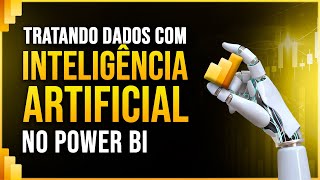 TRATANDO DADOS COM
INTELIGÊNCIA
ARTIFICIAL
NO POWER BI